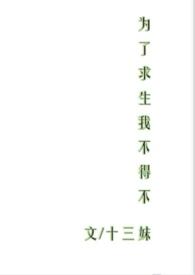 为了求生我不得不

文/十三妹